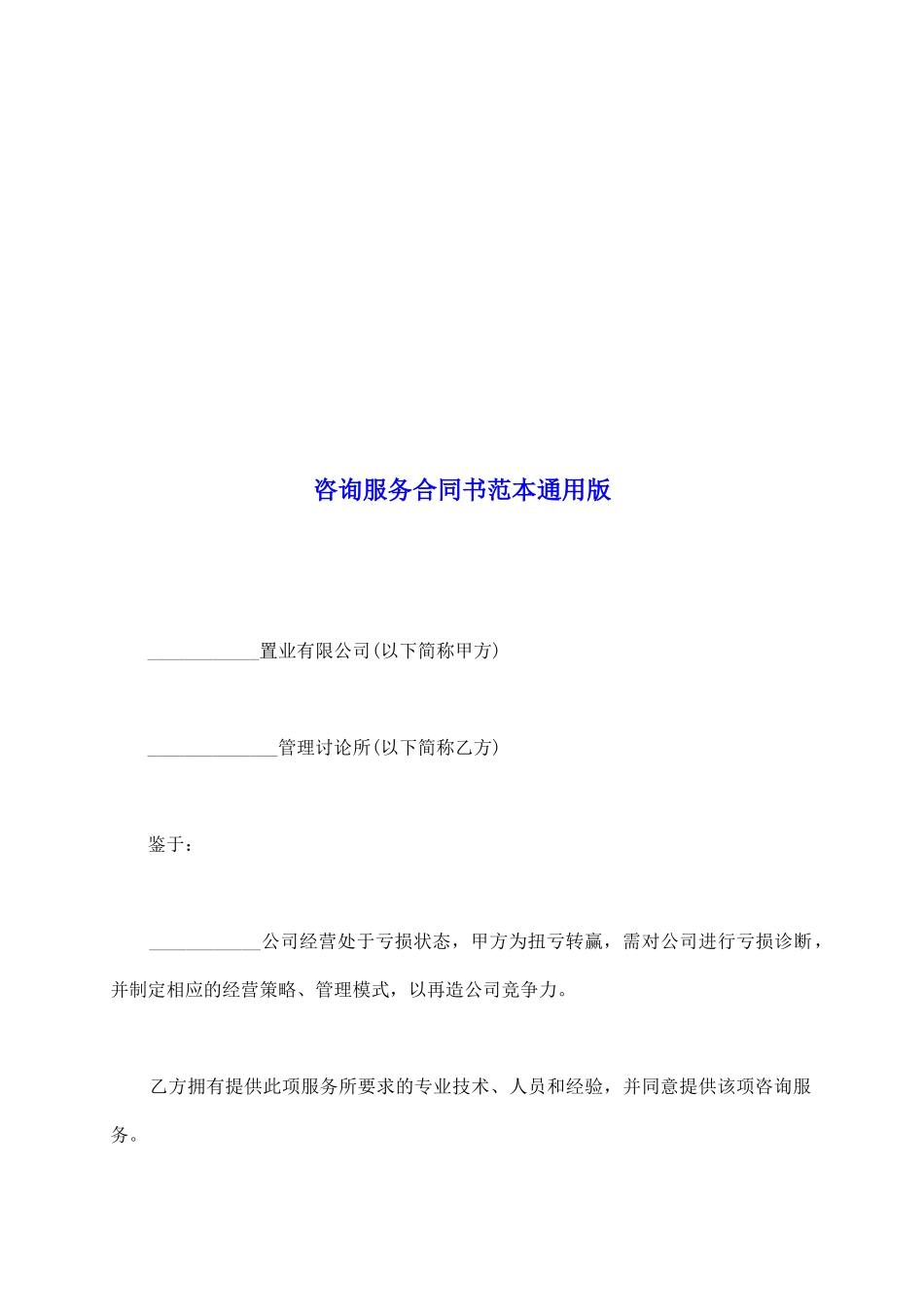 咨询服务合同书范本通用版

____________置业有限公司(以下简称甲方)

______________管理讨论所(以下简称乙方)

鉴于：

____________公司经营处于亏损状态，甲方为扭亏转赢，需对公司进行亏损诊断，并制定相应的经营策略、管理模式，以再造公司竞争力。

乙方拥有提供此项服务所要求的专业技术、人员和经验，并同意提供该项咨询服务。